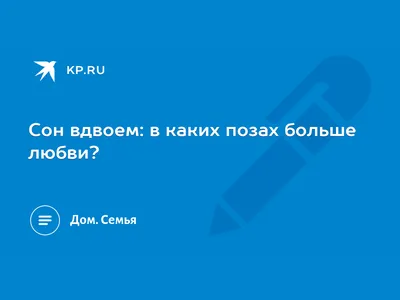 KP.RU

Сон вдвоем: в каких позах больше любви?

Дом. Семья